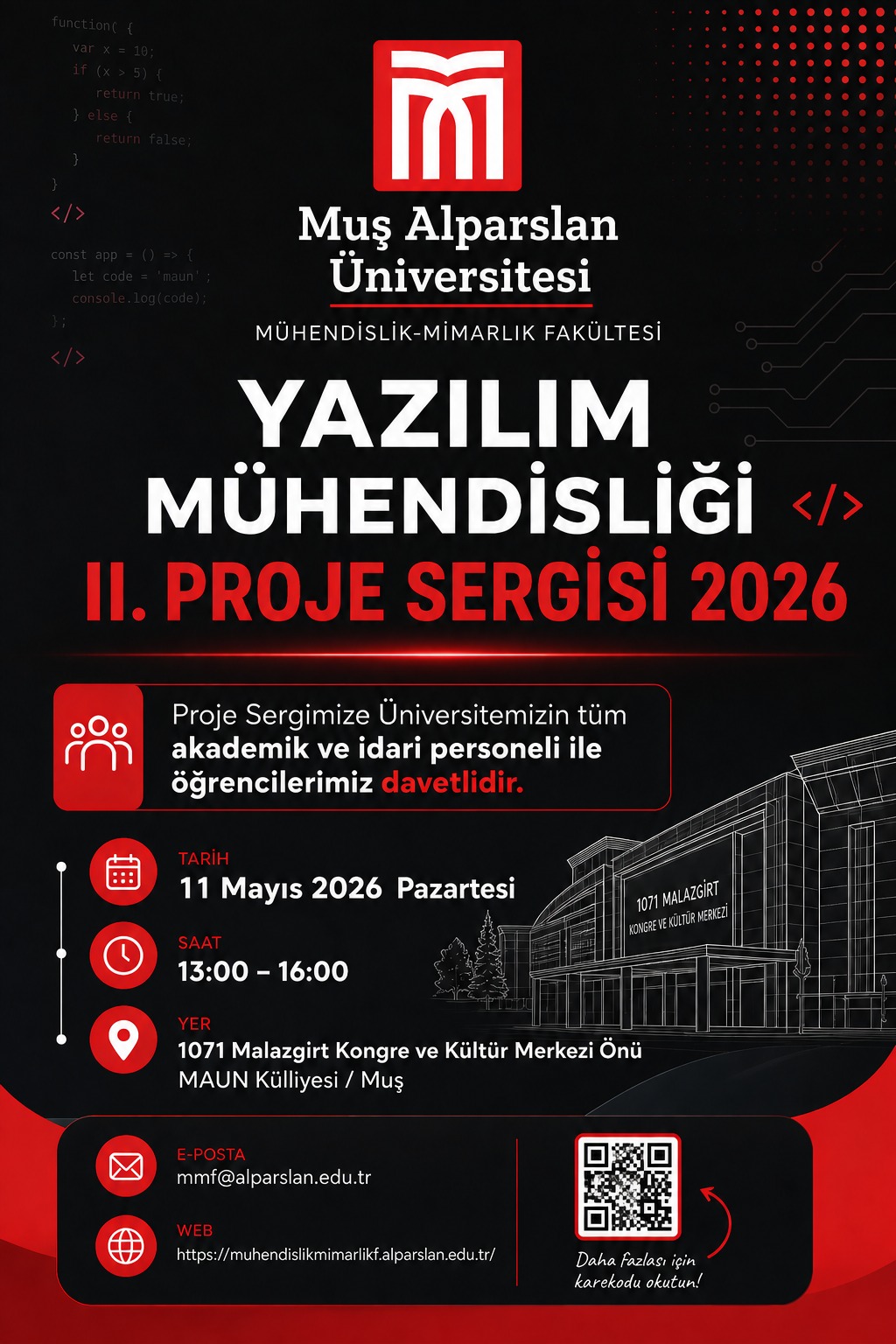 function( {
var x = 10;
if (x > 5) {
return true;
} else {
return false;
}
}
</>

const app = () => {
let code = 'maun';
console.log(code);
};
</>

Muş Alparslan Üniversitesi

MÜHENDİSLİK-MİMARLIK FAKÜLTESİ

YAZILIM MÜHENDİSLİĞİ </>

II. PROJE SERGİSİ 2026

Proje Sergimize Üniversitemizin tüm akademik ve idari personeli ile öğrencilerimiz davetlidir.

TARİH
11 Mayıs 2026 Pazartesi

SAAT
13:00 – 16:00

YER
1071 Malazgirt Kongre ve Kültür Merkezi Önü
MAUN Külliyesi / Muş

1071 MALAZGİRT KONGRE VE KÜLTÜR MERKEZİ

E-POSTA
mmf@alparslan.edu.tr

WEB
https://muhendislikmimarlikf.alparslan.edu.tr/

Daha fazlası için karekodu okutun!